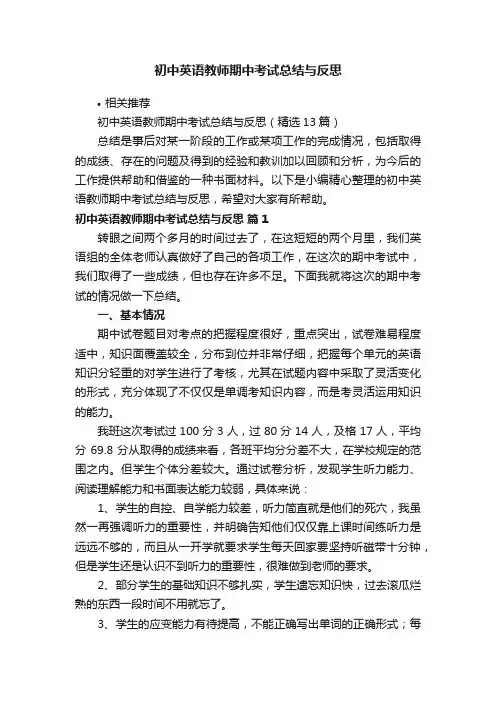 初中英语教师期中考试总结与反思

• 相关推荐

初中英语教师期中考试总结与反思（精选 13 篇）

总结是事后对某一阶段的工作或某项工作的完成情况，包括取得的成绩、存在的问题及得到的经验和教训加以回顾和分析，为今后的工作提供帮助和借鉴的一种书面材料。以下是小编精心整理的初中英语教师期中考试总结与反思，希望对大家有所帮助。

初中英语教师期中考试总结与反思 篇 1

转眼之间两个多月的时间过去了，在这短短的两个月里，我们英语组的全体老师认真做好了自己的各项工作，在这次的期中考试中，我们取得了一些成绩，但也存在许多不足。下面我就将这次的期中考试的情况做一下总结。

一、基本情况

期中试卷题目对考点的把握程度很好，重点突出，试卷难易程度适中，知识面覆盖较全，分布到位并非常仔细，把握每个单元的英语知识分轻重的对学生进行了考核，尤其在试题内容中采取了灵活变化的形式，充分体现了不仅仅是单调考知识内容，而是考灵活运用知识的能力。

我班这次考试过 100 分 3 人，过 80 分 14 人，及格 17 人，平均分 69.8 分从取得的成绩来看，各班平均分分差不大，在学校规定的范围之内。但学生个体分差较大。通过试卷分析，发现学生听力能力、阅读理解能力和书面表达能力较弱，具体来说：

1、学生的自控、自学能力较差，听力简直就是他们的死穴，我虽然一再强调听力的重要性，并明确告知他们仅仅靠上课时间练听力是远远不够的，而且从一开学就要求学生每天回家要坚持听磁带十分钟，但是学生还是认识不到听力的重要性，很难做到老师的要求。

2、部分学生的基础知识不够扎实，学生遗忘知识快，过去滚瓜烂熟的东西一段时间不用就忘了。

3、学生的应变能力有待提高，不能正确写出单词的正确形式；每